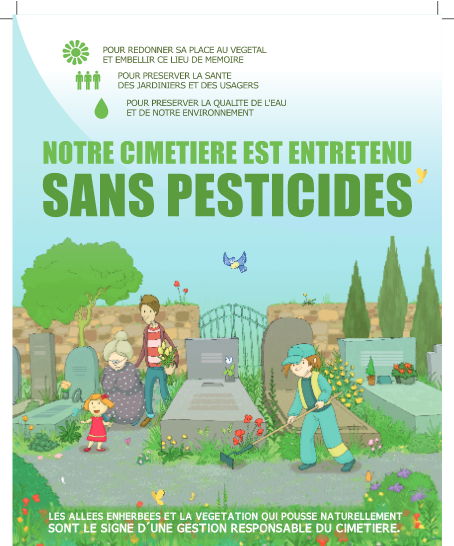 POUR REDONNER SA PLACE AU VEGETAL ET EMBELLIR CE LIEU DE MEMOIRE

POUR PRESERVER LA SANTE DES JARDINIERS ET DES USAGERS

POUR PRESERVER LA QUALITE DE L'EAU ET DE NOTRE ENVIRONNEMENT

NOTRE CIMETIERE EST ENTRETENU

SANS PESTICIDES

LES ALLEES ENHERBEES ET LA VEGETATION QUI POUSSE NATURELLEMENT SONT LE SIGNE D´UNE GESTION RESPONSABLE DU CIMETIERE.